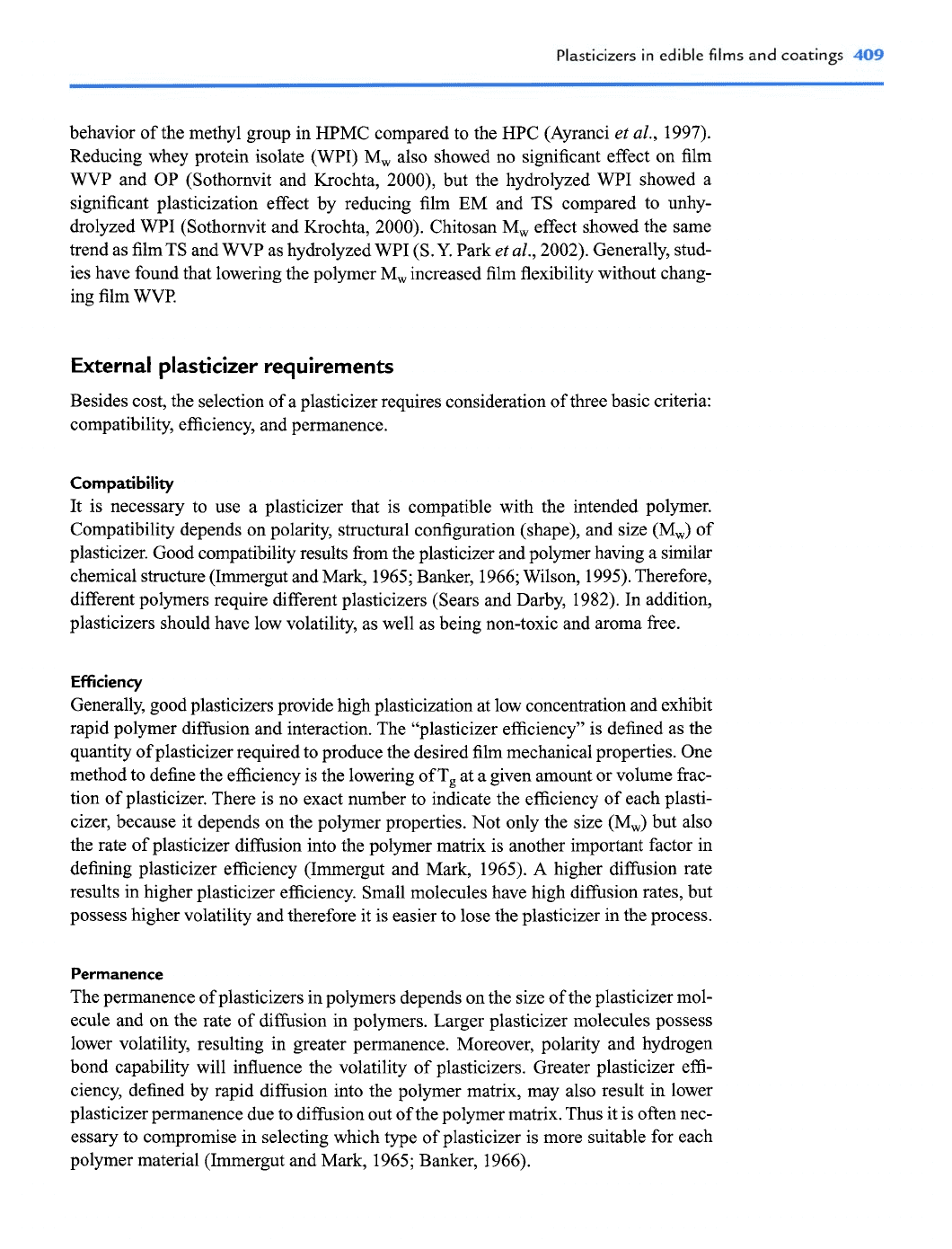 Plasticizers in edible films and coatings 409

behavior of the methyl group in HPMC compared to the HPC (Ayranci et al., 1997). Reducing whey protein isolate (WPI) $M_w$ also showed no significant effect on film WVP and OP (Sothornvit and Krochta, 2000), but the hydrolyzed WPI showed a significant plasticization effect by reducing film EM and TS compared to unhydrolyzed WPI (Sothornvit and Krochta, 2000). Chitosan $M_w$ effect showed the same trend as film TS and WVP as hydrolyzed WPI (S. Y. Park et al., 2002). Generally, studies have found that lowering the polymer $M_w$ increased film flexibility without changing film WVP.

External plasticizer requirements

Besides cost, the selection of a plasticizer requires consideration of three basic criteria: compatibility, efficiency, and permanence.

Compatibility
It is necessary to use a plasticizer that is compatible with the intended polymer. Compatibility depends on polarity, structural configuration (shape), and size ($M_w$) of plasticizer. Good compatibility results from the plasticizer and polymer having a similar chemical structure (Immergut and Mark, 1965; Banker, 1966; Wilson, 1995). Therefore, different polymers require different plasticizers (Sears and Darby, 1982). In addition, plasticizers should have low volatility, as well as being non-toxic and aroma free.

Efficiency
Generally, good plasticizers provide high plasticization at low concentration and exhibit rapid polymer diffusion and interaction. The "plasticizer efficiency" is defined as the quantity of plasticizer required to produce the desired film mechanical properties. One method to define the efficiency is the lowering of $T_g$ at a given amount or volume fraction of plasticizer. There is no exact number to indicate the efficiency of each plasticizer, because it depends on the polymer properties. Not only the size ($M_w$) but also the rate of plasticizer diffusion into the polymer matrix is another important factor in defining plasticizer efficiency (Immergut and Mark, 1965). A higher diffusion rate results in higher plasticizer efficiency. Small molecules have high diffusion rates, but possess higher volatility and therefore it is easier to lose the plasticizer in the process.

Permanence
The permanence of plasticizers in polymers depends on the size of the plasticizer molecule and on the rate of diffusion in polymers. Larger plasticizer molecules possess lower volatility, resulting in greater permanence. Moreover, polarity and hydrogen bond capability will influence the volatility of plasticizers. Greater plasticizer efficiency, defined by rapid diffusion into the polymer matrix, may also result in lower plasticizer permanence due to diffusion out of the polymer matrix. Thus it is often necessary to compromise in selecting which type of plasticizer is more suitable for each polymer material (Immergut and Mark, 1965; Banker, 1966).